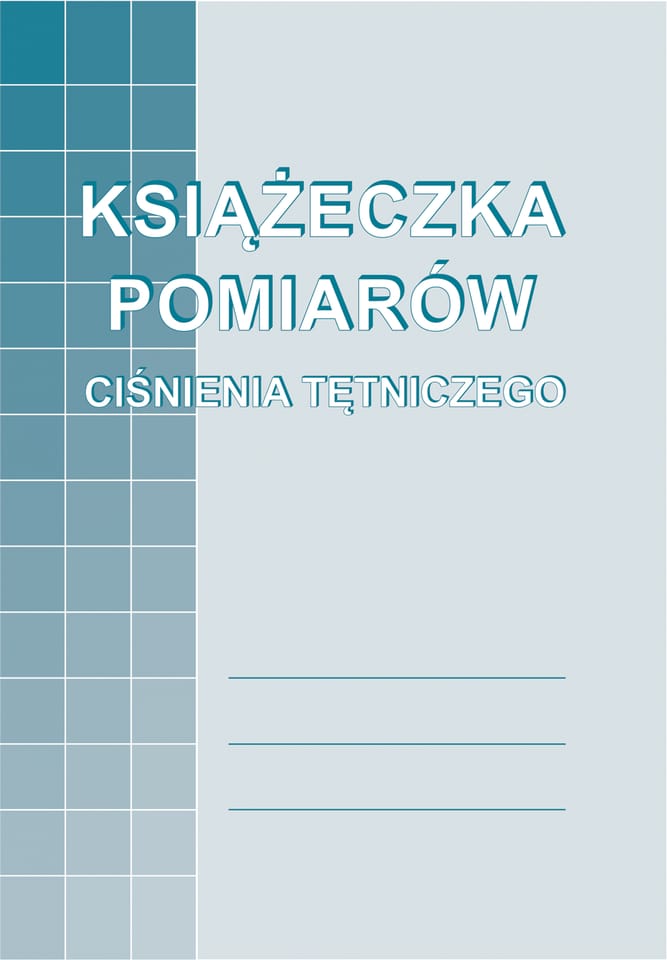 KSIĄŻECZKA
POMIARÓW
CIŚNIENIA TĘTNICZEGO